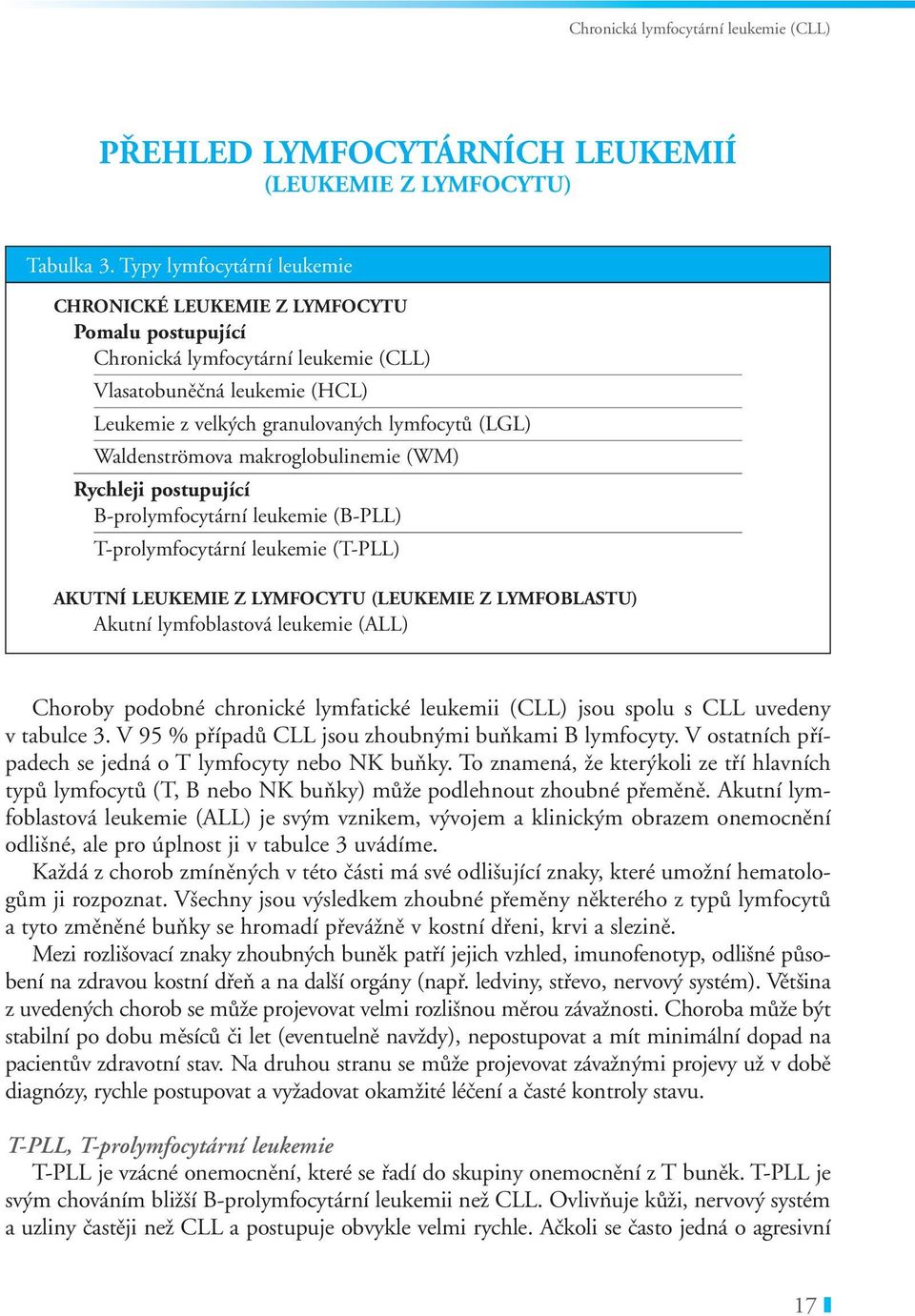 Chronická lymfocytární leukemie (CLL)

PŘEHLED LYMFOCYTÁRNÍCH LEUKEMIÍ
(LEUKEMIE Z LYMFOCYTU)

Tabulka 3. Typy lymfocytární leukemie

CHRONICKÉ LEUKEMIE Z LYMFOCYTU
Pomalu postupující
Chronická lymfocytární leukemie (CLL)
Vlasatobuněčná leukemie (HCL)
Leukemie z velkých granulovaných lymfocytů (LGL)
Waldenströmova makroglobulinemie (WM)
Rychleji postupující
B-prolymfocytární leukemie (B-PLL)
T-prolymfocytární leukemie (T-PLL)

AKUTNÍ LEUKEMIE Z LYMFOCYTU (LEUKEMIE Z LYMFOBLASTU)
Akutní lymfoblastová leukemie (ALL)

Choroby podobné chronické lymfatické leukemii (CLL) jsou spolu s CLL uvedeny v tabulce 3. V 95 % případů CLL jsou zhoubnými buňkami B lymfocyty. V ostatních případech se jedná o T lymfocyty nebo NK buňky. To znamená, že kterýkoli ze tří hlavních typů lymfocytů (T, B nebo NK buňky) může podlehnout zhoubné přeměně. Akutní lymfoblastová leukemie (ALL) je svým vznikem, vývojem a klinickým obrazem onemocnění odlišné, ale pro úplnost ji v tabulce 3 uvádíme.

Každá z chorob zmíněných v této části má své odlišující znaky, které umožní hematologům ji rozpoznat. Všechny jsou výsledkem zhoubné přeměny některého z typů lymfocytů a tyto změněné buňky se hromadí převážně v kostní dřeni, krvi a slezině.

Mezi rozlišovací znaky zhoubných buněk patří jejich vzhled, imunofenotyp, odlišné působení na zdravou kostní dřeň a na další orgány (např. ledviny, střevo, nervový systém). Většina z uvedených chorob se může projevovat velmi rozlišnou měrou závažnosti. Choroba může být stabilní po dobu měsíců či let (eventuelně navždy), nepostupovat a mít minimální dopad na pacientův zdravotní stav. Na druhou stranu se může projevovat závažnými projevy už v době diagnózy, rychle postupovat a vyžadovat okamžité léčení a časté kontroly stavu.

T-PLL, T-prolymfocytární leukemie
T-PLL je vzácné onemocnění, které se řadí do skupiny onemocnění z T buněk. T-PLL je svým chováním bližší B-prolymfocytární leukemii než CLL. Ovlivňuje kůži, nervový systém a uzliny častěji než CLL a postupuje obvykle velmi rychle. Ačkoli se často jedná o agresivní

17